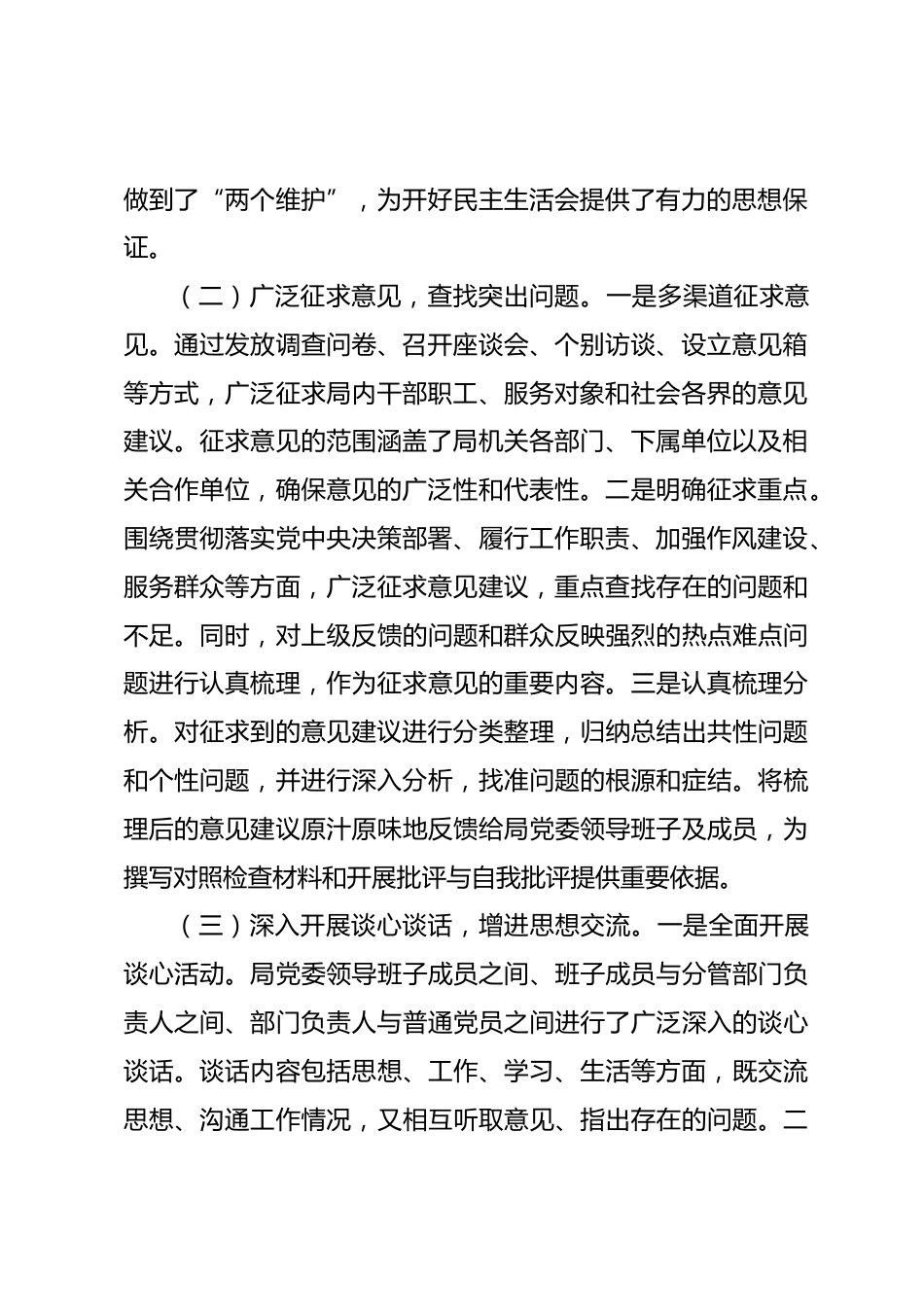 做到了“两个维护”，为开好民主生活会提供了有力的思想保证。

（二）广泛征求意见，查找突出问题。一是多渠道征求意见。通过发放调查问卷、召开座谈会、个别访谈、设立意见箱等方式，广泛征求局内干部职工、服务对象和社会各界的意见建议。征求意见的范围涵盖了局机关各部门、下属单位以及相关合作单位，确保意见的广泛性和代表性。二是明确征求重点。围绕贯彻落实党中央决策部署、履行工作职责、加强作风建设、服务群众等方面，广泛征求意见建议，重点查找存在的问题和不足。同时，对上级反馈的问题和群众反映强烈的热点难点问题进行认真梳理，作为征求意见的重要内容。三是认真梳理分析。对征求到的意见建议进行分类整理，归纳总结出共性问题和个性问题，并进行深入分析，找准问题的根源和症结。将梳理后的意见建议原汁原味地反馈给局党委领导班子及成员，为撰写对照检查材料和开展批评与自我批评提供重要依据。

（三）深入开展谈心谈话，增进思想交流。一是全面开展谈心活动。局党委领导班子成员之间、班子成员与分管部门负责人之间、部门负责人与普通党员之间进行了广泛深入的谈心谈话。谈话内容包括思想、工作、学习、生活等方面，既交流思想、沟通工作情况，又相互听取意见、指出存在的问题。二